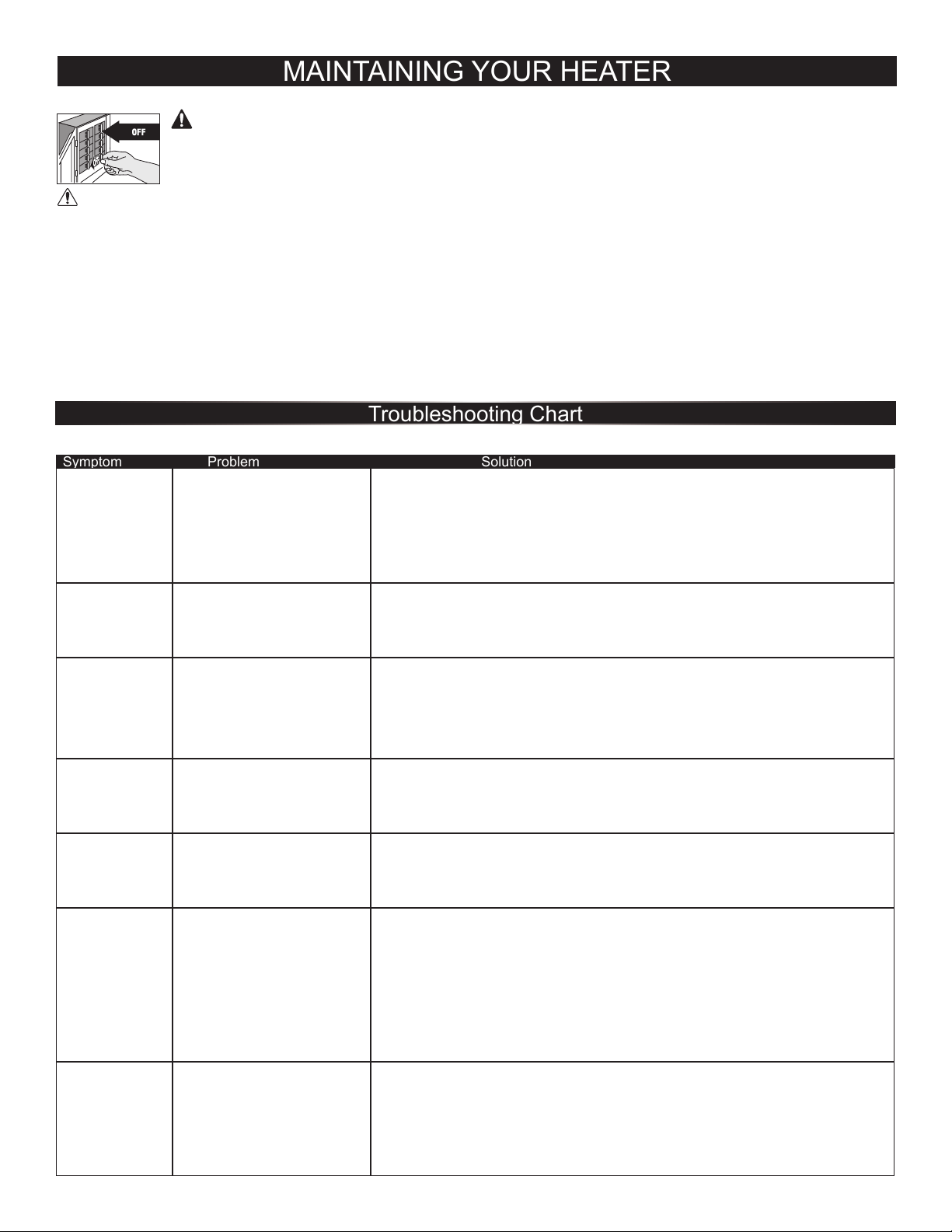 MAINTAINING YOUR HEATER

OFF

Troubleshooting Chart

| Symptom | Problem | Solution |
|---|---|---|
| | | |
| | | |
| | | |
| | | |
| | | |
| | | |
| | | |